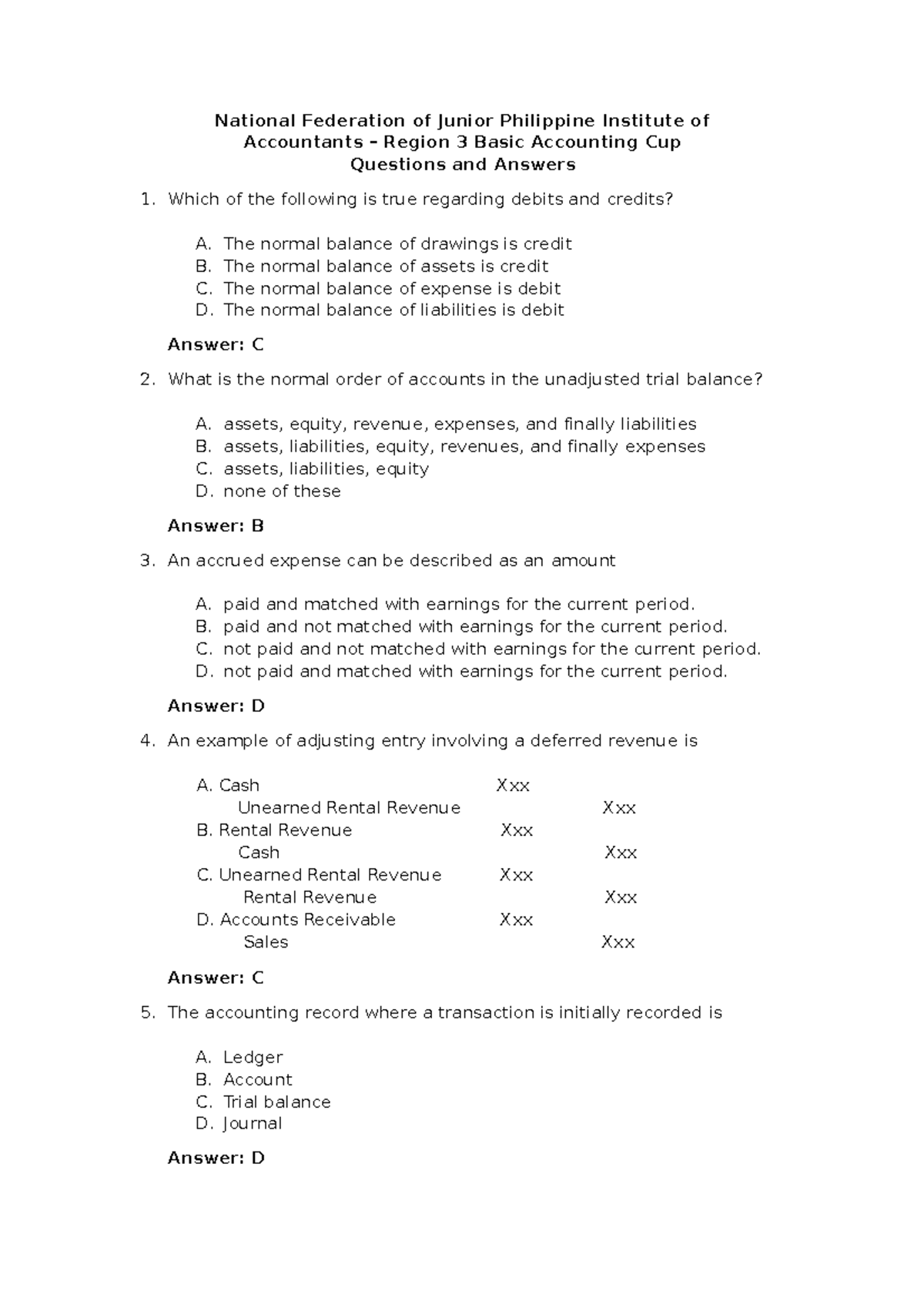 National Federation of Junior Philippine Institute of Accountants – Region 3 Basic Accounting Cup
Questions and Answers

1. Which of the following is true regarding debits and credits?

A. The normal balance of drawings is credit
B. The normal balance of assets is credit
C. The normal balance of expense is debit
D. The normal balance of liabilities is debit

Answer: C

2. What is the normal order of accounts in the unadjusted trial balance?

A. assets, equity, revenue, expenses, and finally liabilities
B. assets, liabilities, equity, revenues, and finally expenses
C. assets, liabilities, equity
D. none of these

Answer: B

3. An accrued expense can be described as an amount

A. paid and matched with earnings for the current period.
B. paid and not matched with earnings for the current period.
C. not paid and not matched with earnings for the current period.
D. not paid and matched with earnings for the current period.

Answer: D

4. An example of adjusting entry involving a deferred revenue is

A. Cash Xxx
Unearned Rental Revenue Xxx
B. Rental Revenue Xxx
Cash Xxx
C. Unearned Rental Revenue Xxx
Rental Revenue Xxx
D. Accounts Receivable Xxx
Sales Xxx

Answer: C

5. The accounting record where a transaction is initially recorded is

A. Ledger
B. Account
C. Trial balance
D. Journal

Answer: D